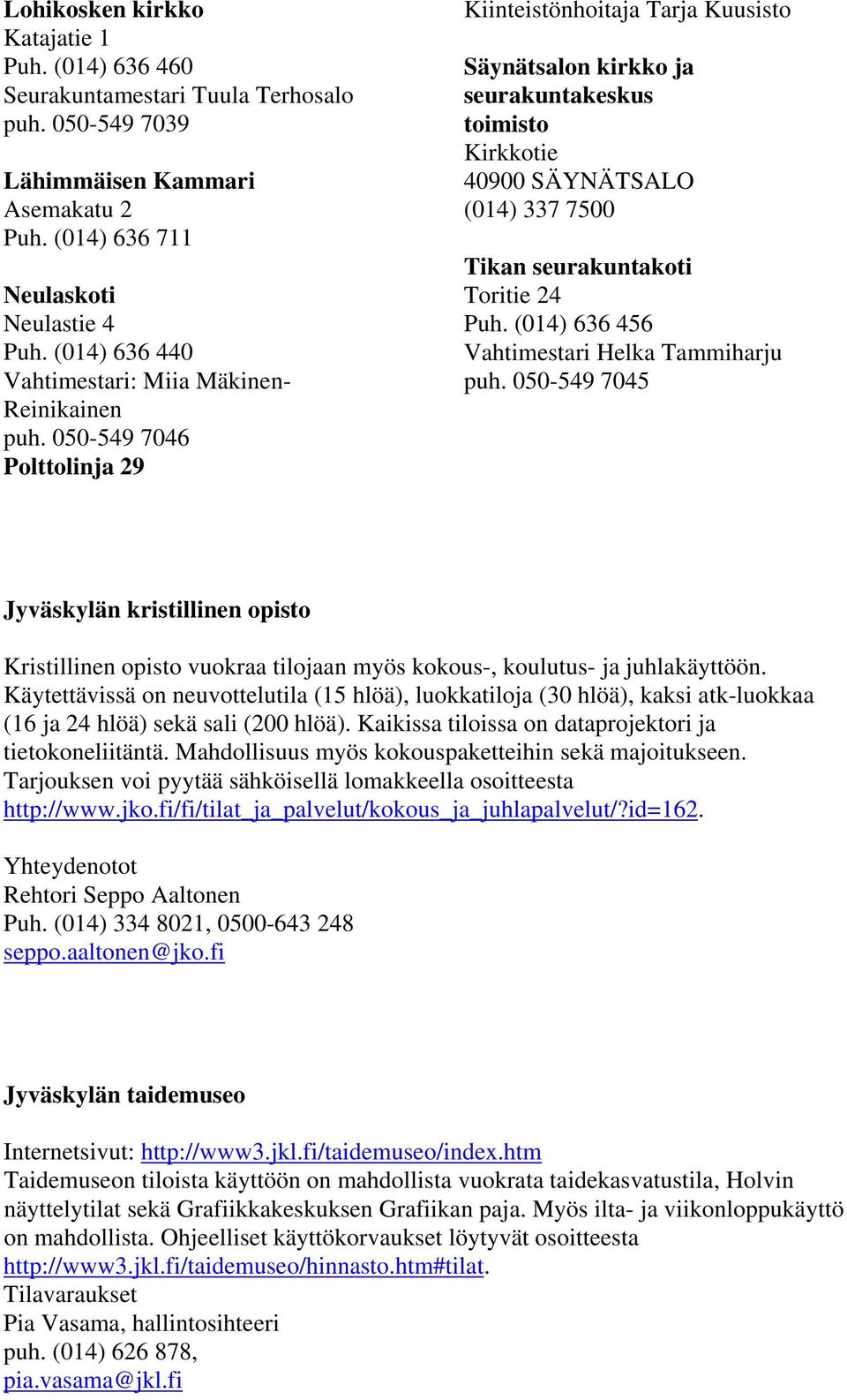 Lohikosken kirkko
Katajatie 1
Puh. (014) 636 460
Seurakuntamestari Tuula Terhosalo
puh. 050-549 7039

Lähimmäisen Kammari
Asemakatu 2
Puh. (014) 636 711

Neulaskoti
Neulastie 4
Puh. (014) 636 440
Vahtimestari: Miia Mäkinen-Reinikainen
puh. 050-549 7046
Polttolinja 29

Kiinteistönhoitaja Tarja Kuusisto

Säynätsalon kirkko ja seurakuntakeskus
toimisto
Kirkkotie
40900 SÄYNÄTSALO
(014) 337 7500

Tikan seurakuntakoti
Toritie 24
Puh. (014) 636 456
Vahtimestari Helka Tammiharju
puh. 050-549 7045

Jyväskylän kristillinen opisto

Kristillinen opisto vuokraa tilojaan myös kokous-, koulutus- ja juhlakäyttöön. Käytettävissä on neuvottelutila (15 hlöä), luokkatiloja (30 hlöä), kaksi atk-luokkaa (16 ja 24 hlöä) sekä sali (200 hlöä). Kaikissa tiloissa on dataprojektori ja tietokoneliitäntä. Mahdollisuus myös kokouspaketteihin sekä majoitukseen. Tarjouksen voi pyytää sähköisellä lomakkeella osoitteesta http://www.jko.fi/fi/tilat_ja_palvelut/kokous_ja_juhlapalvelut/?id=162.

Yhteydenotot
Rehtori Seppo Aaltonen
Puh. (014) 334 8021, 0500-643 248
seppo.aaltonen@jko.fi

Jyväskylän taidemuseo

Internetsivut: http://www3.jkl.fi/taidemuseo/index.htm
Taidemuseon tiloista käyttöön on mahdollista vuokrata taidekasvatustila, Holvin näyttelytilat sekä Grafiikkakeskuksen Grafiikan paja. Myös ilta- ja viikonloppukäyttö on mahdollista. Ohjeelliset käyttökorvaukset löytyvät osoitteesta http://www3.jkl.fi/taidemuseo/hinnasto.htm#tilat.
Tilavaraukset
Pia Vasama, hallintosihteeri
puh. (014) 626 878,
pia.vasama@jkl.fi